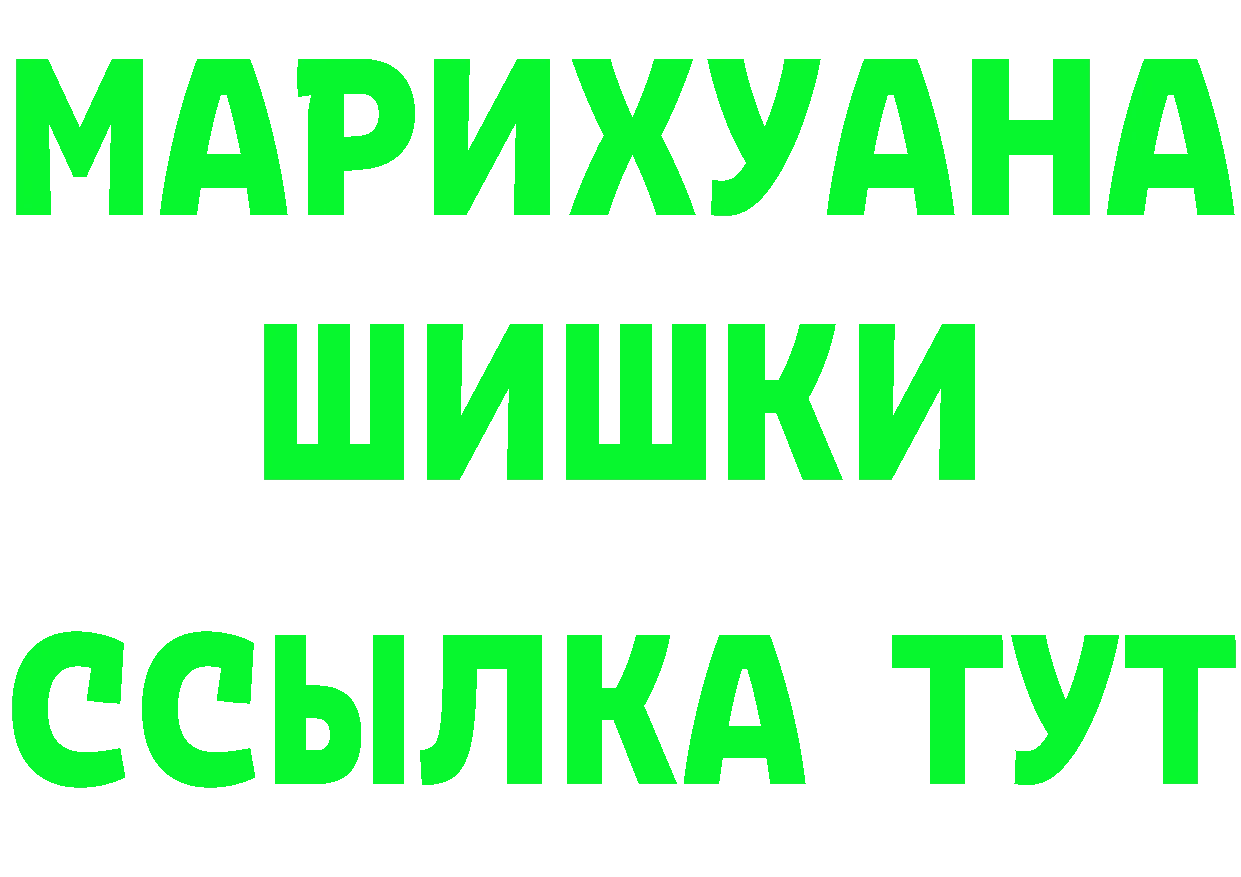 МАРИХУАНА
ШИШКИ
ССЫЛКА ТУТ